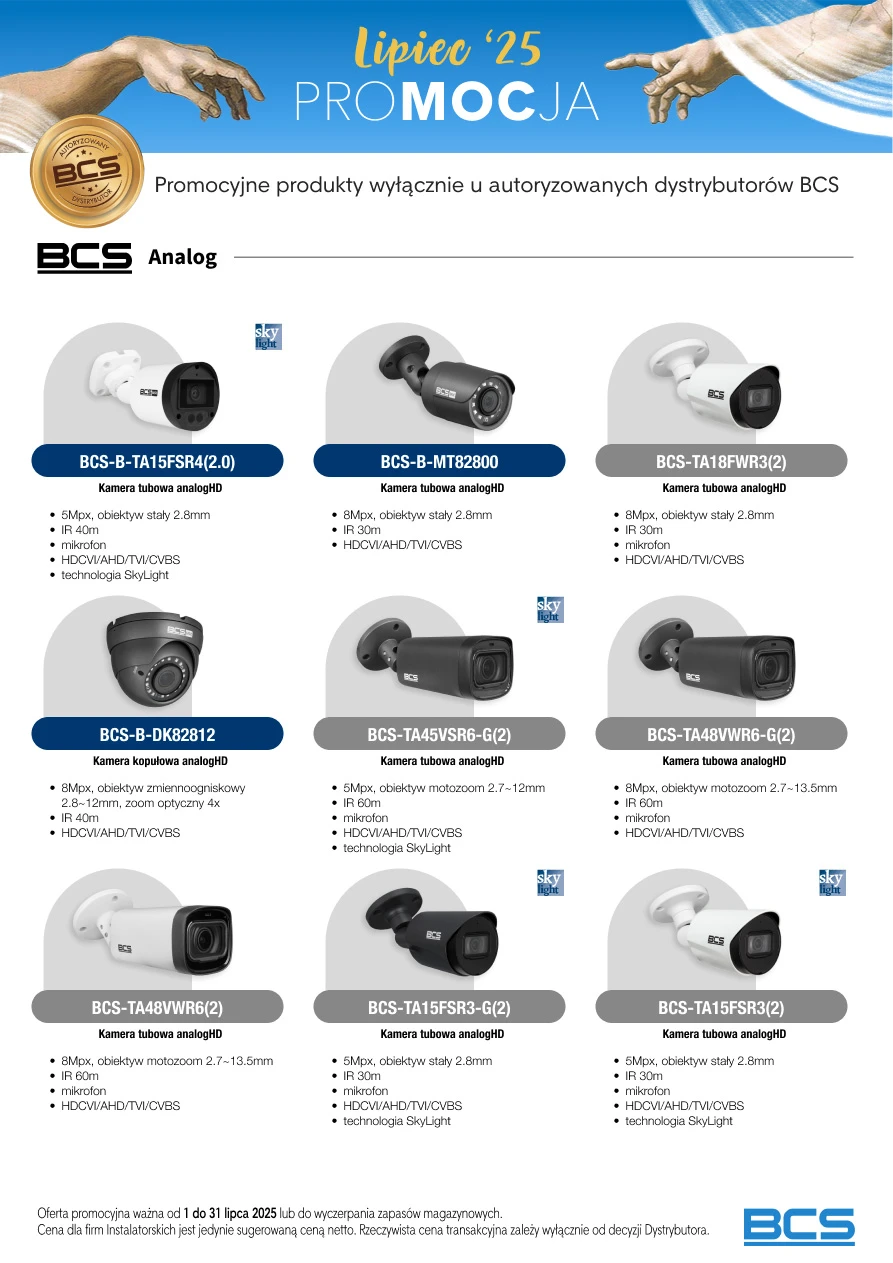 Lipiec '25
PROMOCJA

AUTORYZOWANY BCS DYSTRYBUTOR

Promocyjne produkty wyłącznie u autoryzowanych dystrybutorów BCS

BCS Analog

sky light

BCS-B-TA15FSR4(2.0)
Kamera tubowa analogHD
• 5Mpx, obiektyw stały 2.8mm
• IR 40m
• mikrofon
• HDCVI/AHD/TVI/CVBS
• technologia SkyLight

BCS-B-MT82800
Kamera tubowa analogHD
• 8Mpx, obiektyw stały 2.8mm
• IR 30m
• HDCVI/AHD/TVI/CVBS

BCS-TA18FWR3(2)
Kamera tubowa analogHD
• 8Mpx, obiektyw stały 2.8mm
• IR 30m
• mikrofon
• HDCVI/AHD/TVI/CVBS

BCS-B-DK82812
Kamera kopułowa analogHD
• 8Mpx, obiektyw zmiennoogniskowy 2.8~12mm, zoom optyczny 4x
• IR 40m
• HDCVI/AHD/TVI/CVBS

sky light

BCS-TA45VSR6-G(2)
Kamera tubowa analogHD
• 5Mpx, obiektyw motozoom 2.7~12mm
• IR 60m
• mikrofon
• HDCVI/AHD/TVI/CVBS
• technologia SkyLight

BCS-TA48VWR6-G(2)
Kamera tubowa analogHD
• 8Mpx, obiektyw motozoom 2.7~13.5mm
• IR 60m
• mikrofon
• HDCVI/AHD/TVI/CVBS

BCS-TA48VWR6(2)
Kamera tubowa analogHD
• 8Mpx, obiektyw motozoom 2.7~13.5mm
• IR 60m
• mikrofon
• HDCVI/AHD/TVI/CVBS

sky light

BCS-TA15FSR3-G(2)
Kamera tubowa analogHD
• 5Mpx, obiektyw stały 2.8mm
• IR 30m
• mikrofon
• HDCVI/AHD/TVI/CVBS
• technologia SkyLight

sky light

BCS-TA15FSR3(2)
Kamera tubowa analogHD
• 5Mpx, obiektyw stały 2.8mm
• IR 30m
• mikrofon
• HDCVI/AHD/TVI/CVBS
• technologia SkyLight

Oferta promocyjna ważna od 1 do 31 lipca 2025 lub do wyczerpania zapasów magazynowych.
Cena dla firm Instalatorskich jest jedynie sugerowaną ceną netto. Rzeczywista cena transakcyjna zależy wyłącznie od decyzji Dystrybutora.

BCS